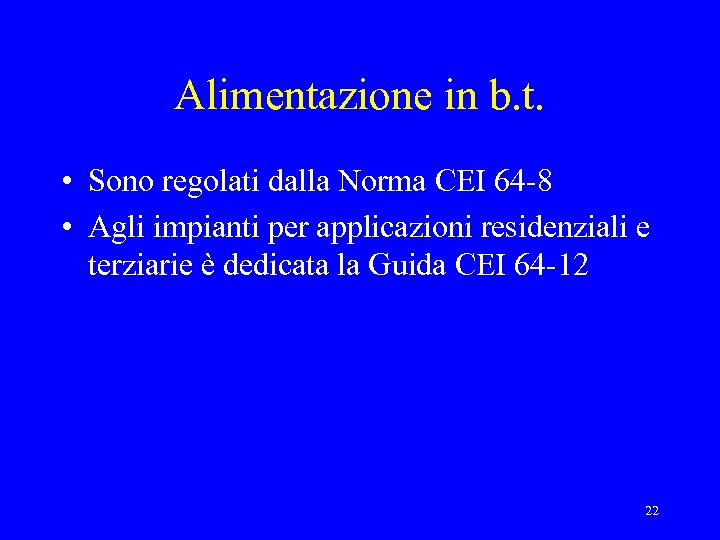 Alimentazione in b.t.

• Sono regolati dalla Norma CEI 64-8
• Agli impianti per applicazioni residenziali e terziarie è dedicata la Guida CEI 64-12

22